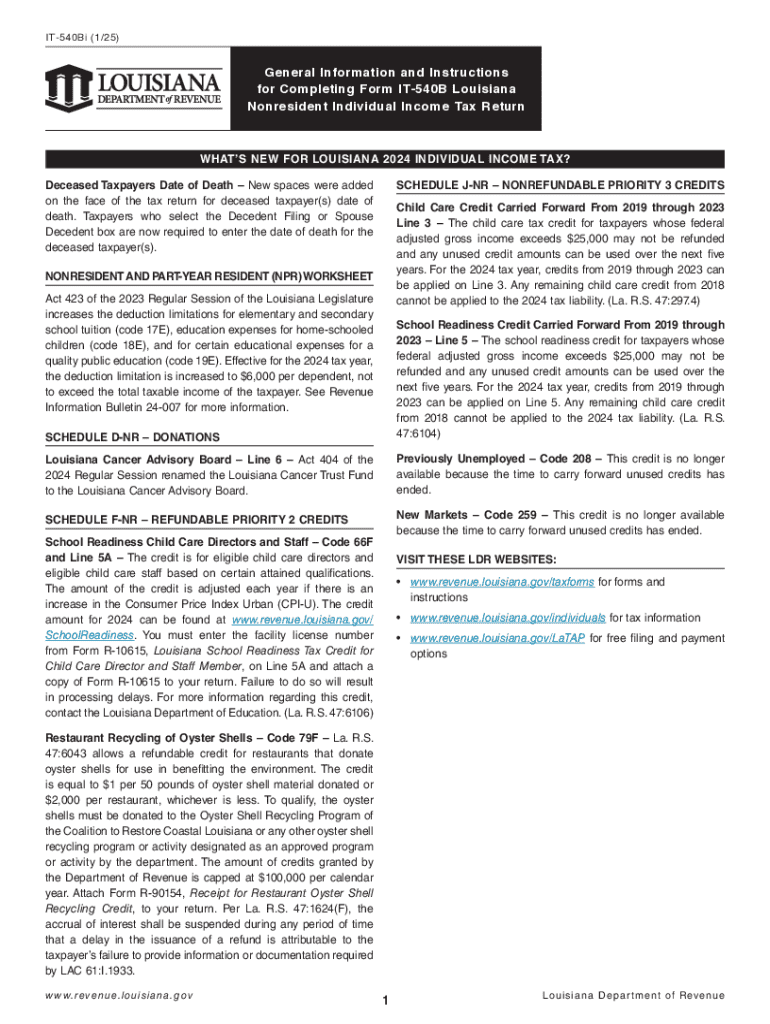 IT-540Bi (1/25)

LOUISIANA DEPARTMENT of REVENUE

General Information and Instructions for Completing Form IT-540B Louisiana Nonresident Individual Income Tax Return

WHAT'S NEW FOR LOUISIANA 2024 INDIVIDUAL INCOME TAX?

Deceased Taxpayers Date of Death – New spaces were added on the face of the tax return for deceased taxpayer(s) date of death. Taxpayers who select the Decedent Filing or Spouse Decedent box are now required to enter the date of death for the deceased taxpayer(s).

NONRESIDENT AND PART-YEAR RESIDENT (NPR) WORKSHEET

Act 423 of the 2023 Regular Session of the Louisiana Legislature increases the deduction limitations for elementary and secondary school tuition (code 17E), education expenses for home-schooled children (code 18E), and for certain educational expenses for a quality public education (code 19E). Effective for the 2024 tax year, the deduction limitation is increased to $6,000 per dependent, not to exceed the total taxable income of the taxpayer. See Revenue Information Bulletin 24-007 for more information.

SCHEDULE D-NR – DONATIONS

Louisiana Cancer Advisory Board – Line 6 – Act 404 of the 2024 Regular Session renamed the Louisiana Cancer Trust Fund to the Louisiana Cancer Advisory Board.

SCHEDULE F-NR – REFUNDABLE PRIORITY 2 CREDITS

School Readiness Child Care Directors and Staff – Code 66F and Line 5A – The credit is for eligible child care directors and eligible child care staff based on certain attained qualifications. The amount of the credit is adjusted each year if there is an increase in the Consumer Price Index Urban (CPI-U). The credit amount for 2024 can be found at www.revenue.louisiana.gov/SchoolReadiness. You must enter the facility license number from Form R-10615, Louisiana School Readiness Tax Credit for Child Care Director and Staff Member, on Line 5A and attach a copy of Form R-10615 to your return. Failure to do so will result in processing delays. For more information regarding this credit, contact the Louisiana Department of Education. (La. R.S. 47:6106)

Restaurant Recycling of Oyster Shells – Code 79F – La. R.S. 47:6043 allows a refundable credit for restaurants that donate oyster shells for use in benefitting the environment. The credit is equal to $1 per 50 pounds of oyster shell material donated or $2,000 per restaurant, whichever is less. To qualify, the oyster shells must be donated to the Oyster Shell Recycling Program of the Coalition to Restore Coastal Louisiana or any other oyster shell recycling program or activity designated as an approved program or activity by the department. The amount of credits granted by the Department of Revenue is capped at $100,000 per calendar year. Attach Form R-90154, Receipt for Restaurant Oyster Shell Recycling Credit, to your return. Per La. R.S. 47:1624(F), the accrual of interest shall be suspended during any period of time that a delay in the issuance of a refund is attributable to the taxpayer's failure to provide information or documentation required by LAC 61:I.1933.

SCHEDULE J-NR – NONREFUNDABLE PRIORITY 3 CREDITS

Child Care Credit Carried Forward From 2019 through 2023 Line 3 – The child care tax credit for taxpayers whose federal adjusted gross income exceeds $25,000 may not be refunded and any unused credit amounts can be used over the next five years. For the 2024 tax year, credits from 2019 through 2023 can be applied on Line 3. Any remaining child care credit from 2018 cannot be applied to the 2024 tax liability. (La. R.S. 47:297.4)

School Readiness Credit Carried Forward From 2019 through 2023 – Line 5 – The school readiness credit for taxpayers whose federal adjusted gross income exceeds $25,000 may not be refunded and any unused credit amounts can be used over the next five years. For the 2024 tax year, credits from 2019 through 2023 can be applied on Line 5. Any remaining child care credit from 2018 cannot be applied to the 2024 tax liability. (La. R.S. 47:6104)

Previously Unemployed – Code 208 – This credit is no longer available because the time to carry forward unused credits has ended.

New Markets – Code 259 – This credit is no longer available because the time to carry forward unused credits has ended.

VISIT THESE LDR WEBSITES:

• www.revenue.louisiana.gov/taxforms for forms and instructions
• www.revenue.louisiana.gov/individuals for tax information
• www.revenue.louisiana.gov/LaTAP for free filing and payment options

www.revenue.louisiana.gov 1 Louisiana Department of Revenue